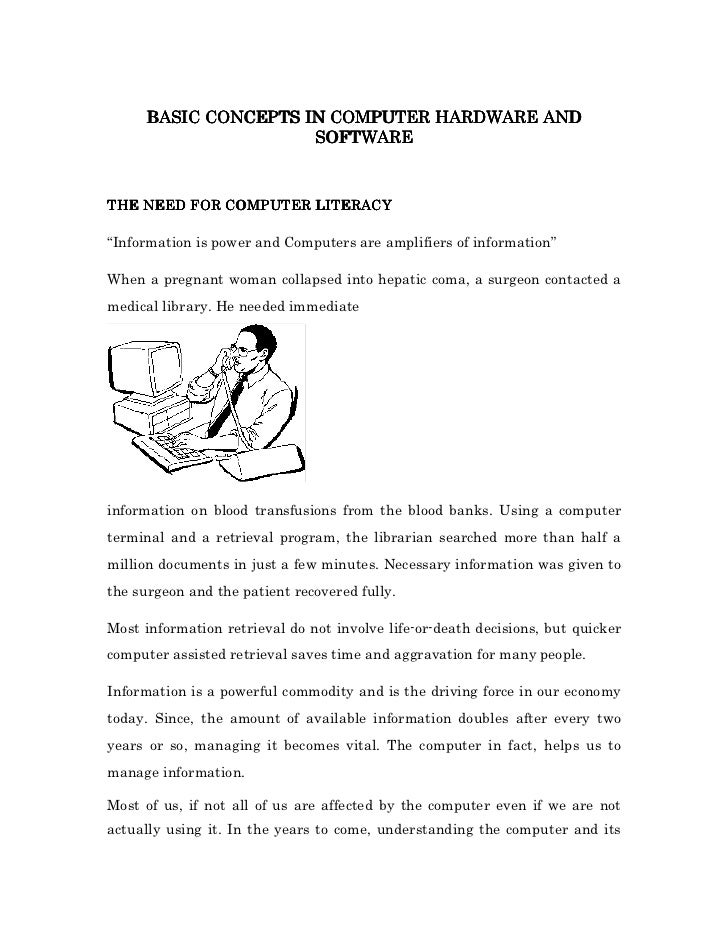 BASIC CONCEPTS IN COMPUTER HARDWARE AND SOFTWARE

THE NEED FOR COMPUTER LITERACY

“Information is power and Computers are amplifiers of information”

When a pregnant woman collapsed into hepatic coma, a surgeon contacted a medical library. He needed immediate

information on blood transfusions from the blood banks. Using a computer terminal and a retrieval program, the librarian searched more than half a million documents in just a few minutes. Necessary information was given to the surgeon and the patient recovered fully.

Most information retrieval do not involve life-or-death decisions, but quicker computer assisted retrieval saves time and aggravation for many people.

Information is a powerful commodity and is the driving force in our economy today. Since, the amount of available information doubles after every two years or so, managing it becomes vital. The computer in fact, helps us to manage information.

Most of us, if not all of us are affected by the computer even if we are not actually using it. In the years to come, understanding the computer and its